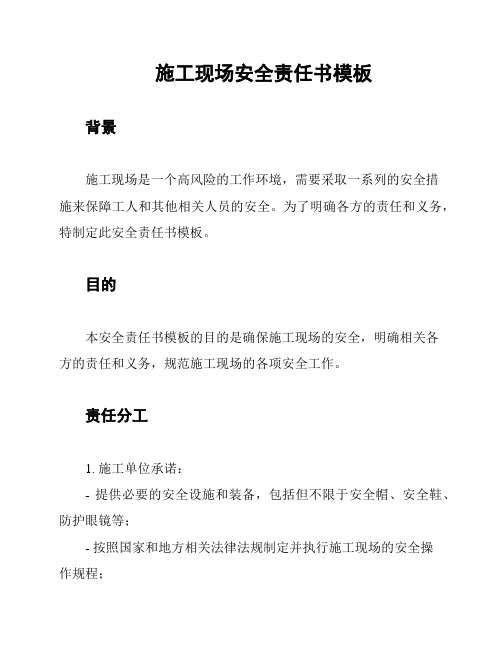 施工现场安全责任书模板

背景

施工现场是一个高风险的工作环境，需要采取一系列的安全措施来保障工人和其他相关人员的安全。为了明确各方的责任和义务，特制定此安全责任书模板。

目的

本安全责任书模板的目的是确保施工现场的安全，明确相关各方的责任和义务，规范施工现场的各项安全工作。

责任分工

1. 施工单位承诺：

- 提供必要的安全设施和装备，包括但不限于安全帽、安全鞋、防护眼镜等；

- 按照国家和地方相关法律法规制定并执行施工现场的安全操作规程；